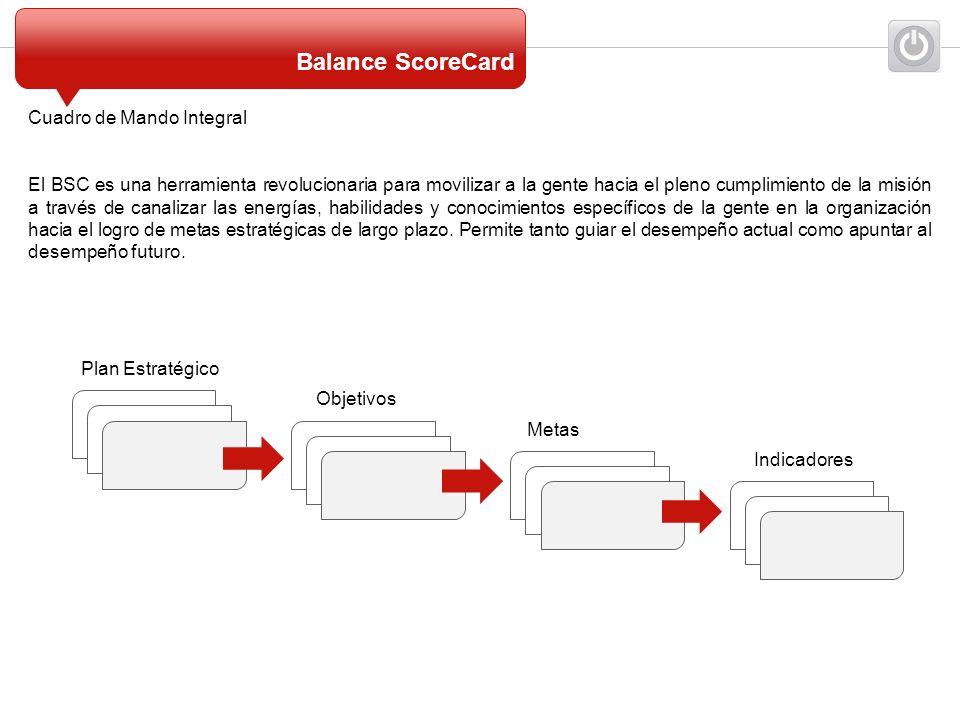 Balance ScoreCard

Cuadro de Mando Integral

El BSC es una herramienta revolucionaria para movilizar a la gente hacia el pleno cumplimiento de la misión a través de canalizar las energías, habilidades y conocimientos específicos de la gente en la organización hacia el logro de metas estratégicas de largo plazo. Permite tanto guiar el desempeño actual como apuntar al desempeño futuro.

Plan Estratégico

Objetivos

Metas

Indicadores